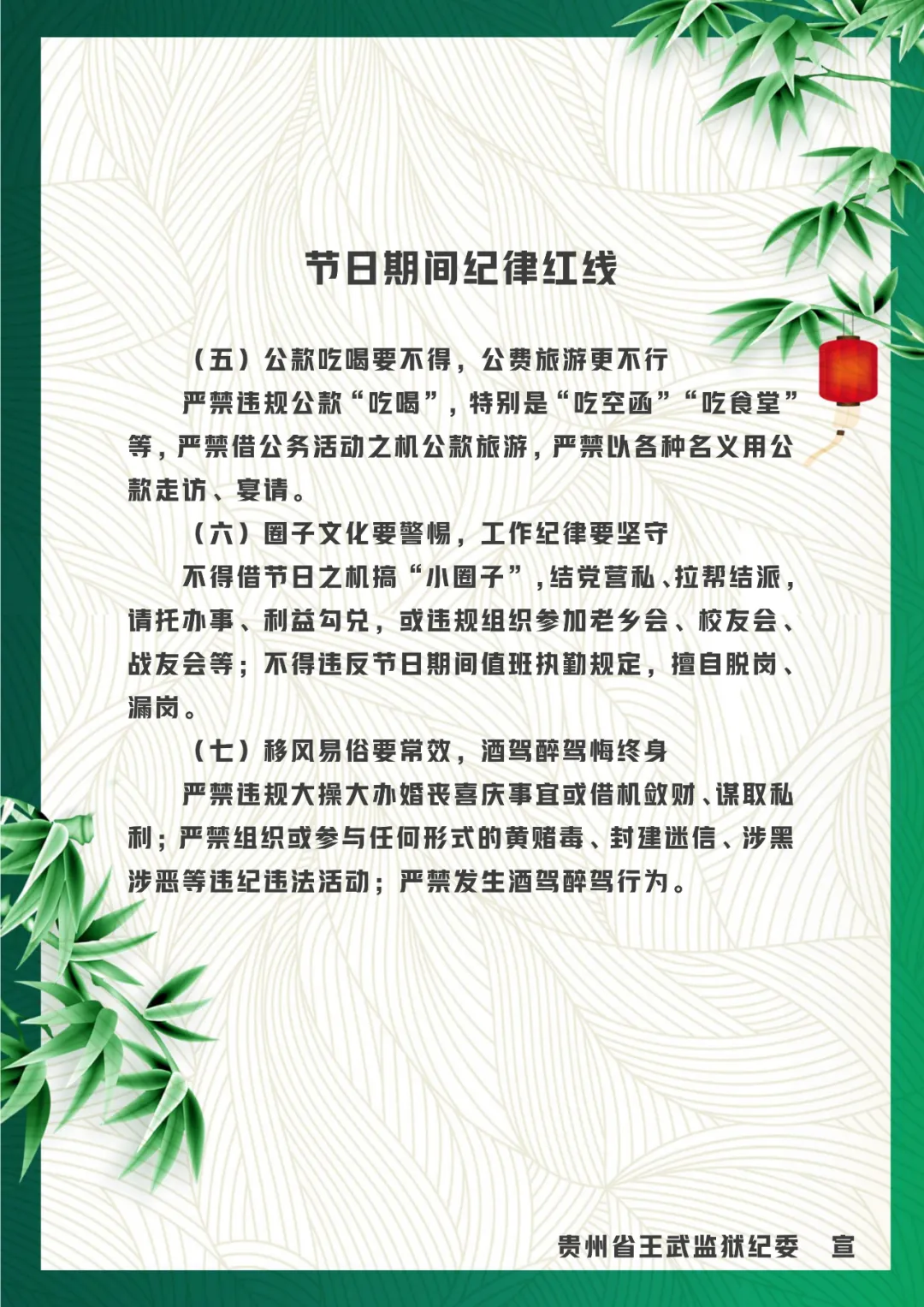 节日期间纪律红线

（五）公款吃喝要不得，公费旅游更不行

严禁违规公款“吃喝”，特别是“吃空函”“吃食堂”等，严禁借公务活动之机公款旅游，严禁以各种名义用公款走访、宴请。

（六）圈子文化要警惕，工作纪律要坚守

不得借节日之机搞“小圈子”，结党营私、拉帮结派，请托办事、利益勾兑，或违规组织参加老乡会、校友会、战友会等；不得违反节日期间值班执勤规定，擅自脱岗、漏岗。

（七）移风易俗要常效，酒驾醉驾悔终身

严禁违规大操大办婚丧喜庆事宜或借机敛财、谋取私利；严禁组织或参与任何形式的黄赌毒、封建迷信、涉黑涉恶等违纪违法活动；严禁发生酒驾醉驾行为。

贵州省王武监狱纪委　宣